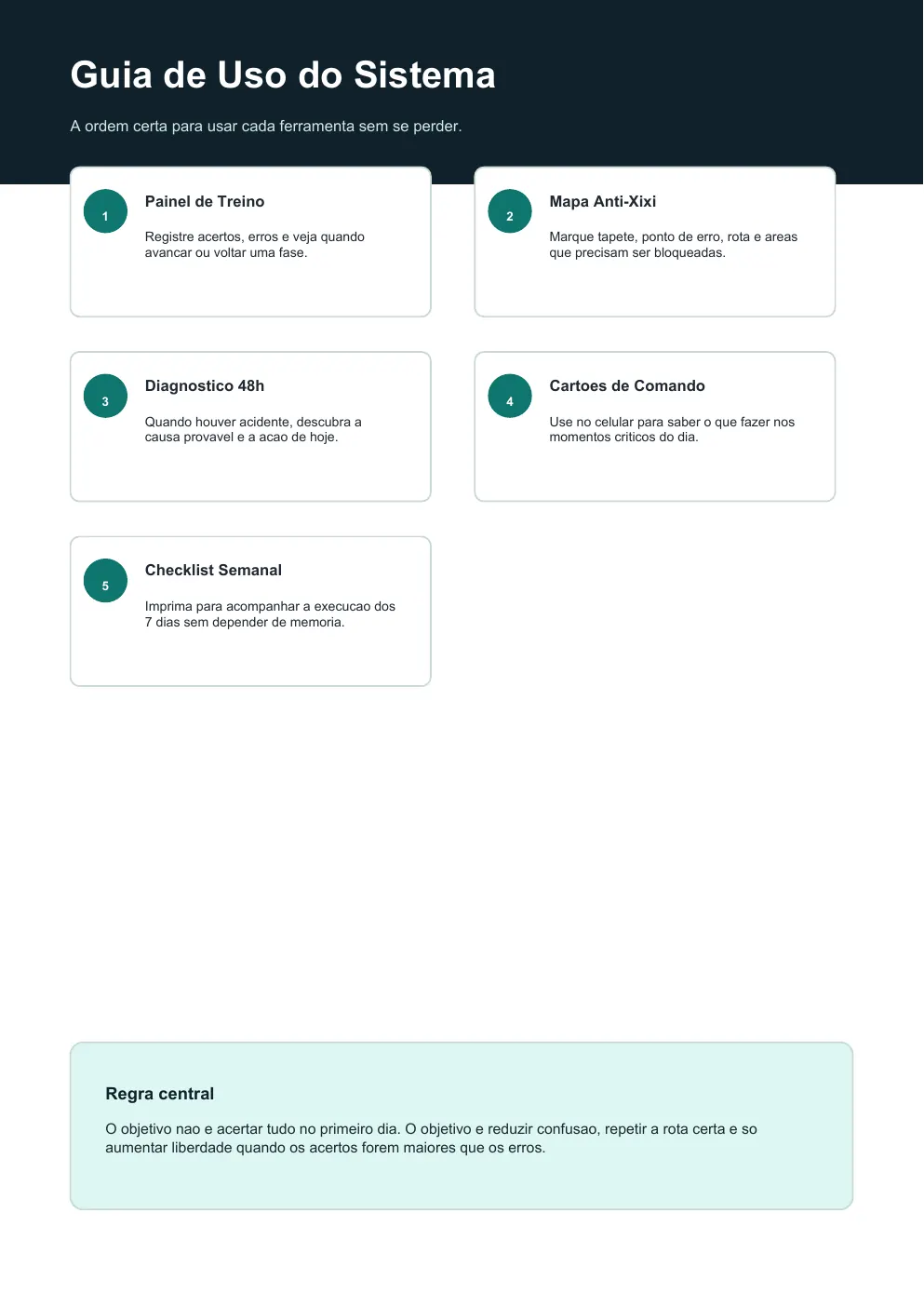 Guia de Uso do Sistema

A ordem certa para usar cada ferramenta sem se perder.

1

Painel de Treino

Registre acertos, erros e veja quando avancar ou voltar uma fase.

2

Mapa Anti-Xixi

Marque tapete, ponto de erro, rota e areas que precisam ser bloqueadas.

3

Diagnostico 48h

Quando houver acidente, descubra a causa provavel e a acao de hoje.

4

Cartoes de Comando

Use no celular para saber o que fazer nos momentos criticos do dia.

5

Checklist Semanal

Imprima para acompanhar a execucao dos 7 dias sem depender de memoria.

Regra central

O objetivo nao e acertar tudo no primeiro dia. O objetivo e reduzir confusao, repetir a rota certa e so aumentar liberdade quando os acertos forem maiores que os erros.